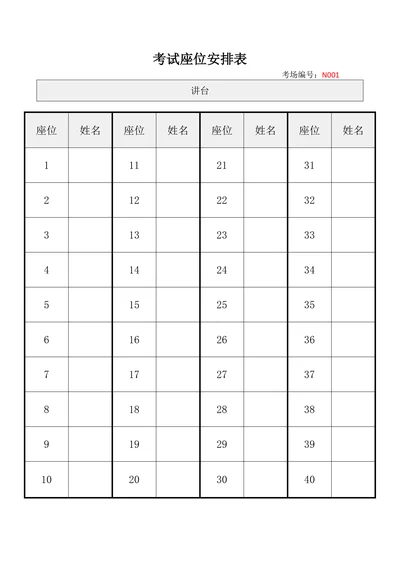 考试座位安排表

考场编号：N001

讲台

| 座位 | 姓名 | 座位 | 姓名 | 座位 | 姓名 | 座位 | 姓名 |
|---|---|---|---|---|---|---|---|
| 1 | | 11 | | 21 | | 31 | |
| 2 | | 12 | | 22 | | 32 | |
| 3 | | 13 | | 23 | | 33 | |
| 4 | | 14 | | 24 | | 34 | |
| 5 | | 15 | | 25 | | 35 | |
| 6 | | 16 | | 26 | | 36 | |
| 7 | | 17 | | 27 | | 37 | |
| 8 | | 18 | | 28 | | 38 | |
| 9 | | 19 | | 29 | | 39 | |
| 10 | | 20 | | 30 | | 40 | |